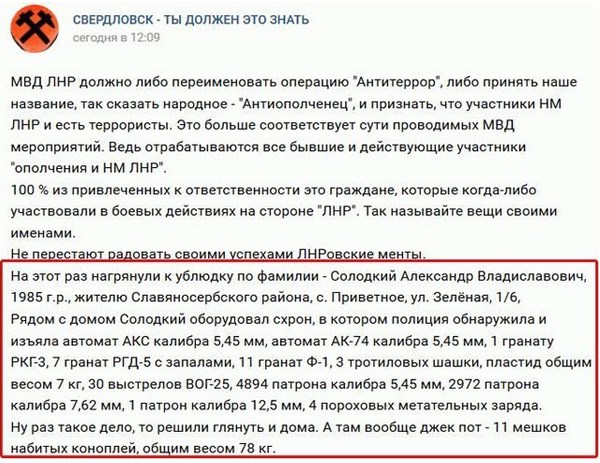 СВЕРДЛОВСК - ТЫ ДОЛЖЕН ЭТО ЗНАТЬ
сегодня в 12:09

МВД ЛНР должно либо переименовать операцию "Антитеррор", либо принять наше название, так сказать народное - "Антиополченец", и признать, что участники НМ ЛНР и есть террористы. Это больше соответствует сути проводимых МВД мероприятий. Ведь отрабатываются все бывшие и действующие участники "ополчения и НМ ЛНР".
100 % из привлеченных к ответственности это граждане, которые когда-либо участвовали в боевых действиях на стороне "ЛНР". Так называйте вещи своими именами.
Не перестают радовать своими успехами ЛНРовские менты.
На этот раз нагрянули к ублюдку по фамилии - Солодкий Александр Владиславович, 1985 г.р., жителю Славяносербского района, с. Приветное, ул. Зелёная, 1/6,
Рядом с домом Солодкий оборудовал схрон, в котором полиция обнаружила и изъяла автомат АКС калибра 5,45 мм, автомат АК-74 калибра 5,45 мм, 1 гранату РКГ-3, 7 гранат РГД-5 с запалами, 11 гранат Ф-1, 3 тротиловых шашки, пластид общим весом 7 кг, 30 выстрелов ВОГ-25, 4894 патрона калибра 5,45 мм, 2972 патрона калибра 7,62 мм, 1 патрон калибра 12,5 мм, 4 пороховых метательных заряда.
Ну раз такое дело, то решили глянуть и дома. А там вообще джек пот - 11 мешков набитых коноплей, общим весом 78 кг.